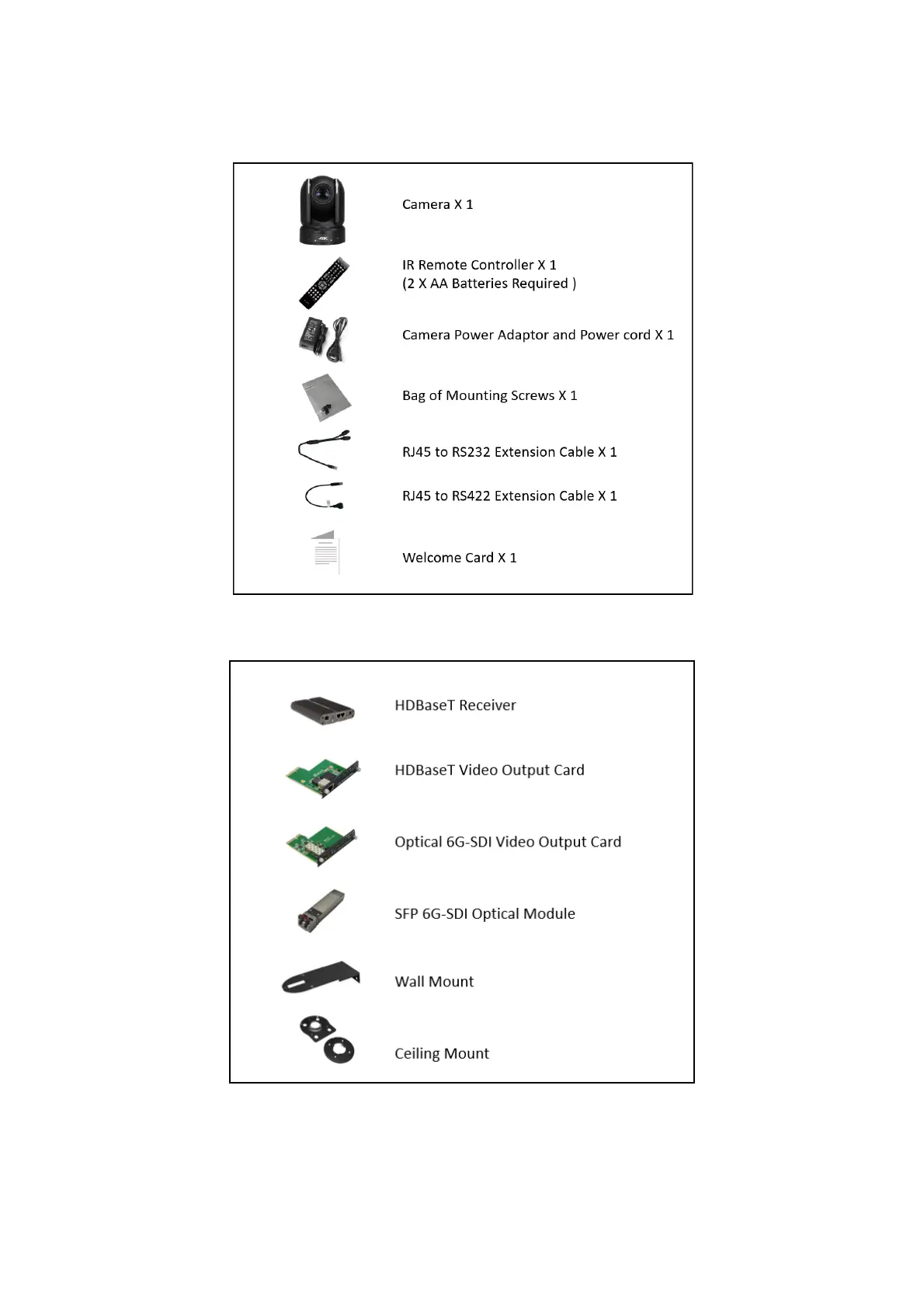 4K

Camera X 1

IR Remote Controller X 1
(2 X AA Batteries Required )

Camera Power Adaptor and Power cord X 1

Bag of Mounting Screws X 1

RJ45 to RS232 Extension Cable X 1

RJ45 to RS422 Extension Cable X 1

Welcome Card X 1

HDBaseT Receiver

HDBaseT Video Output Card

Optical 6G-SDI Video Output Card

SFP 6G-SDI Optical Module

Wall Mount

Ceiling Mount